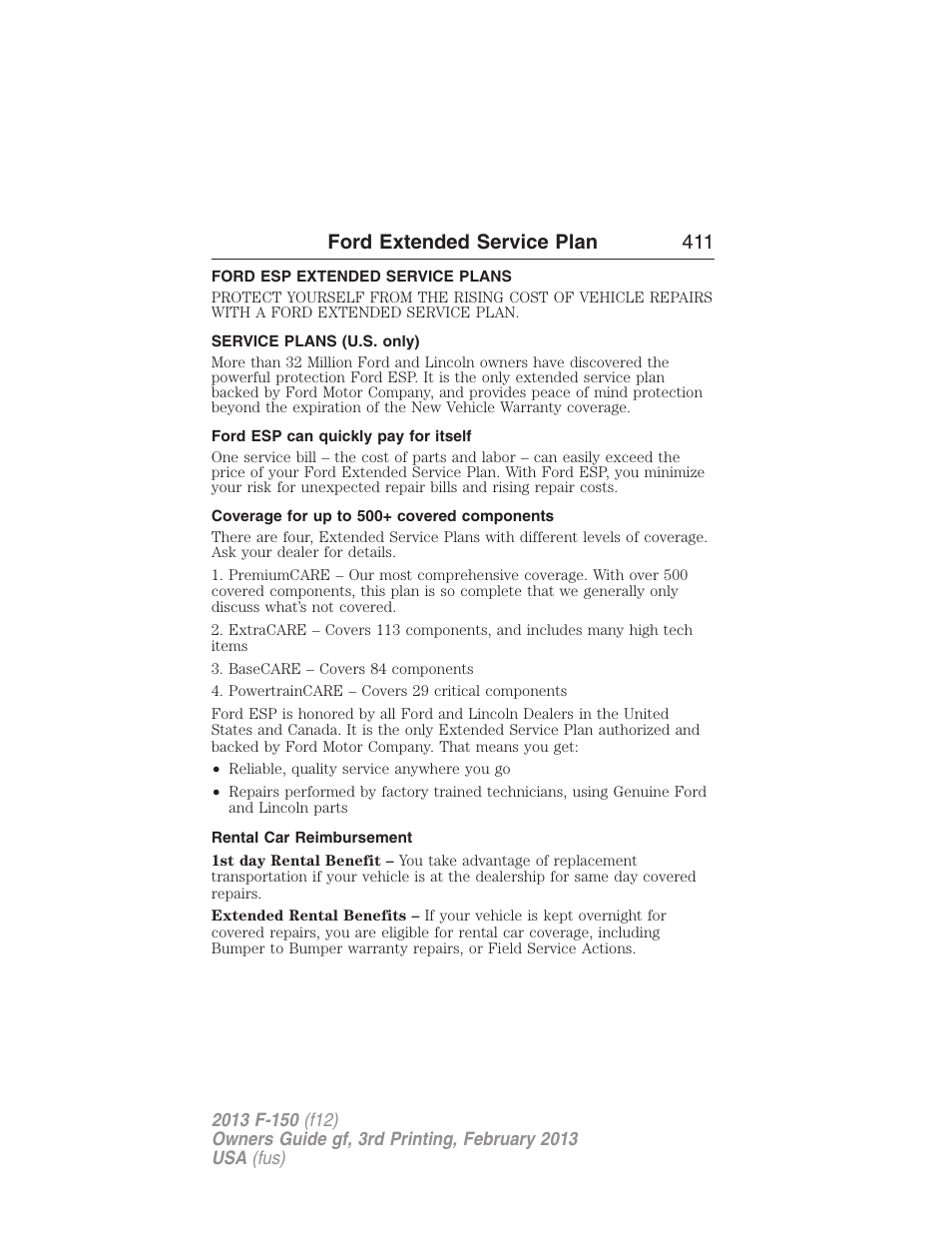 Ford Extended Service Plan 411

FORD ESP EXTENDED SERVICE PLANS

PROTECT YOURSELF FROM THE RISING COST OF VEHICLE REPAIRS WITH A FORD EXTENDED SERVICE PLAN.

SERVICE PLANS (U.S. only)

More than 32 Million Ford and Lincoln owners have discovered the powerful protection Ford ESP. It is the only extended service plan backed by Ford Motor Company, and provides peace of mind protection beyond the expiration of the New Vehicle Warranty coverage.

Ford ESP can quickly pay for itself

One service bill – the cost of parts and labor – can easily exceed the price of your Ford Extended Service Plan. With Ford ESP, you minimize your risk for unexpected repair bills and rising repair costs.

Coverage for up to 500+ covered components

There are four, Extended Service Plans with different levels of coverage. Ask your dealer for details.

1. PremiumCARE – Our most comprehensive coverage. With over 500 covered components, this plan is so complete that we generally only discuss what's not covered.

2. ExtraCARE – Covers 113 components, and includes many high tech items

3. BaseCARE – Covers 84 components

4. PowertrainCARE – Covers 29 critical components

Ford ESP is honored by all Ford and Lincoln Dealers in the United States and Canada. It is the only Extended Service Plan authorized and backed by Ford Motor Company. That means you get:

• Reliable, quality service anywhere you go

• Repairs performed by factory trained technicians, using Genuine Ford and Lincoln parts

Rental Car Reimbursement

1st day Rental Benefit – You take advantage of replacement transportation if your vehicle is at the dealership for same day covered repairs.

Extended Rental Benefits – If your vehicle is kept overnight for covered repairs, you are eligible for rental car coverage, including Bumper to Bumper warranty repairs, or Field Service Actions.

2013 F-150 (f12)
Owners Guide gf, 3rd Printing, February 2013
USA (fus)